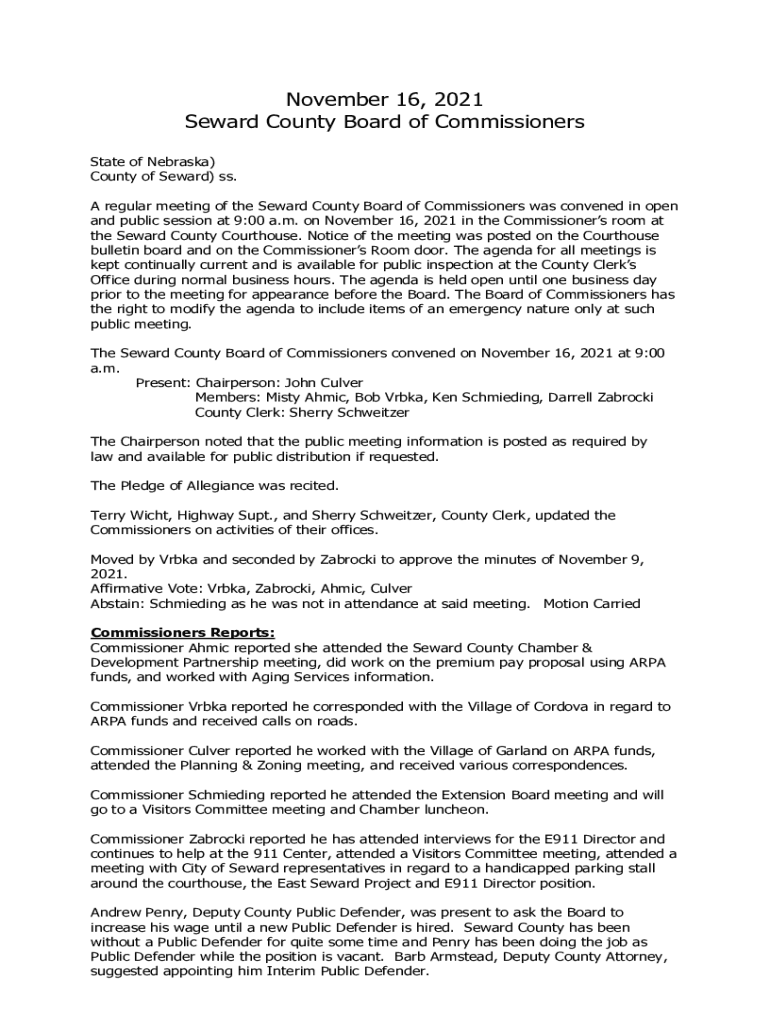 November 16, 2021
Seward County Board of Commissioners

State of Nebraska)
County of Seward) ss.

A regular meeting of the Seward County Board of Commissioners was convened in open and public session at 9:00 a.m. on November 16, 2021 in the Commissioner's room at the Seward County Courthouse. Notice of the meeting was posted on the Courthouse bulletin board and on the Commissioner's Room door. The agenda for all meetings is kept continually current and is available for public inspection at the County Clerk's Office during normal business hours. The agenda is held open until one business day prior to the meeting for appearance before the Board. The Board of Commissioners has the right to modify the agenda to include items of an emergency nature only at such public meeting.

The Seward County Board of Commissioners convened on November 16, 2021 at 9:00 a.m.
Present: Chairperson: John Culver
Members: Misty Ahmic, Bob Vrbka, Ken Schmieding, Darrell Zabrocki
County Clerk: Sherry Schweitzer

The Chairperson noted that the public meeting information is posted as required by law and available for public distribution if requested.

The Pledge of Allegiance was recited.

Terry Wicht, Highway Supt., and Sherry Schweitzer, County Clerk, updated the Commissioners on activities of their offices.

Moved by Vrbka and seconded by Zabrocki to approve the minutes of November 9, 2021.
Affirmative Vote: Vrbka, Zabrocki, Ahmic, Culver
Abstain: Schmieding as he was not in attendance at said meeting. Motion Carried

Commissioners Reports:
Commissioner Ahmic reported she attended the Seward County Chamber & Development Partnership meeting, did work on the premium pay proposal using ARPA funds, and worked with Aging Services information.

Commissioner Vrbka reported he corresponded with the Village of Cordova in regard to ARPA funds and received calls on roads.

Commissioner Culver reported he worked with the Village of Garland on ARPA funds, attended the Planning & Zoning meeting, and received various correspondences.

Commissioner Schmieding reported he attended the Extension Board meeting and will go to a Visitors Committee meeting and Chamber luncheon.

Commissioner Zabrocki reported he has attended interviews for the E911 Director and continues to help at the 911 Center, attended a Visitors Committee meeting, attended a meeting with City of Seward representatives in regard to a handicapped parking stall around the courthouse, the East Seward Project and E911 Director position.

Andrew Penry, Deputy County Public Defender, was present to ask the Board to increase his wage until a new Public Defender is hired. Seward County has been without a Public Defender for quite some time and Penry has been doing the job as Public Defender while the position is vacant. Barb Armstead, Deputy County Attorney, suggested appointing him Interim Public Defender.